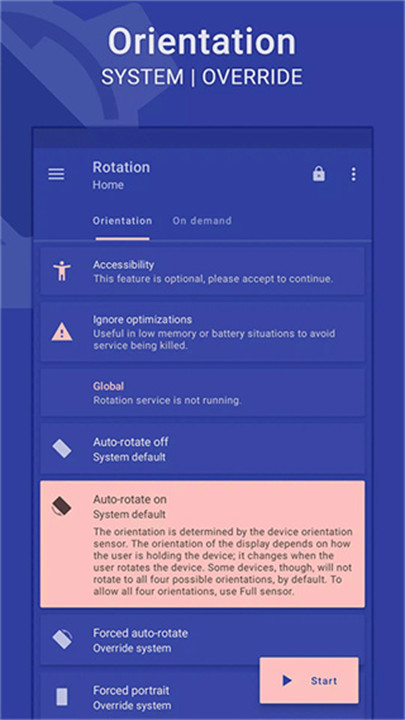 Orientation
SYSTEM | OVERRIDE

Rotation
Home

Orientation On demand

Accessibility
This feature is optional, please accept to continue.

Ignore optimizations
Useful in low memory or battery situations to avoid service being killed.

Global
Rotation service is not running.

Auto-rotate off
System default

Auto-rotate on
System default
The orientation is determined by the device orientation sensor. The orientation of the display depends on how the user is holding the device; it changes when the user rotates the device. Some devices, though, will not rotate to all four possible orientations, by default. To allow all four orientations, use Full sensor.

Forced auto-rotate
Override system

Forced portrait
Override system

Start